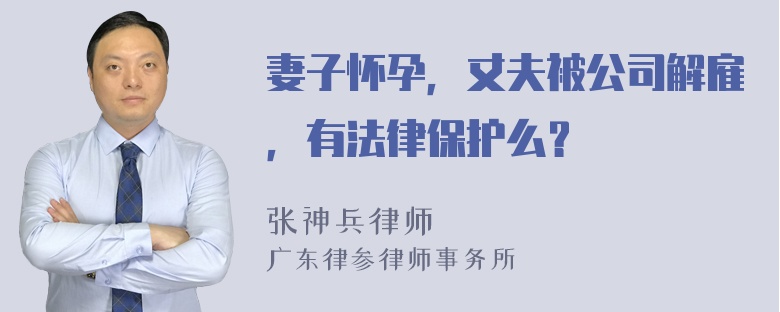 妻子怀孕，丈夫被公司解雇，有法律保护么？

张神兵律师
广东律参律师事务所